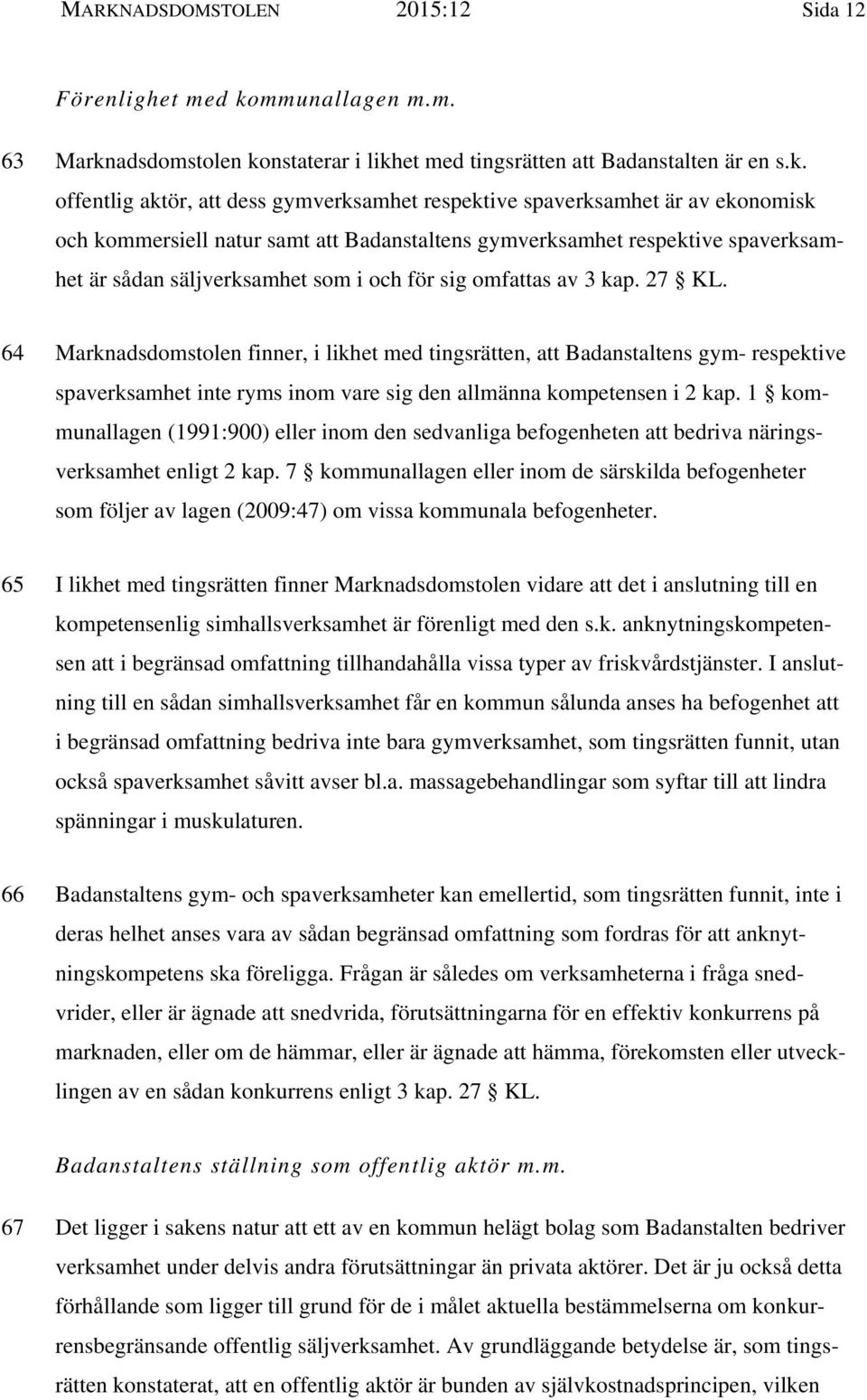 MARKNADSDOMSTOLEN 2015:12 Sida 12

Förenlighet med kommunallagen m.m.

63 Marknadsdomstolen konstaterar i likhet med tingsrätten att Badanstalten är en s.k. offentlig aktör, att dess gymverksamhet respektive spaverksamhet är av ekonomisk och kommersiell natur samt att Badanstaltens gymverksamhet respektive spaverksamhet är sådan säljverksamhet som i och för sig omfattas av 3 kap. 27 § KL.

64 Marknadsdomstolen finner, i likhet med tingsrätten, att Badanstaltens gym- respektive spaverksamhet inte ryms inom vare sig den allmänna kompetensen i 2 kap. 1 § kommunallagen (1991:900) eller inom den sedvanliga befogenheten att bedriva näringsverksamhet enligt 2 kap. 7 § kommunallagen eller inom de särskilda befogenheter som följer av lagen (2009:47) om vissa kommunala befogenheter.

65 I likhet med tingsrätten finner Marknadsdomstolen vidare att det i anslutning till en kompetensenlig simhallsverksamhet är förenligt med den s.k. anknytningskompetensen att i begränsad omfattning tillhandahålla vissa typer av friskvårdstjänster. I anslutning till en sådan simhallsverksamhet får en kommun sålunda anses ha befogenhet att i begränsad omfattning bedriva inte bara gymverksamhet, som tingsrätten funnit, utan också spaverksamhet såvitt avser bl.a. massagebehandlingar som syftar till att lindra spänningar i muskulaturen.

66 Badanstaltens gym- och spaverksamheter kan emellertid, som tingsrätten funnit, inte i deras helhet anses vara av sådan begränsad omfattning som fordras för att anknytningskompetens ska föreligga. Frågan är således om verksamheterna i fråga snedvrider, eller är ägnade att snedvrida, förutsättningarna för en effektiv konkurrens på marknaden, eller om de hämmar, eller är ägnade att hämma, förekomsten eller utvecklingen av en sådan konkurrens enligt 3 kap. 27 § KL.

Badanstaltens ställning som offentlig aktör m.m.

67 Det ligger i sakens natur att ett av en kommun helägt bolag som Badanstalten bedriver verksamhet under delvis andra förutsättningar än privata aktörer. Det är ju också detta förhållande som ligger till grund för de i målet aktuella bestämmelserna om konkurrensbegränsande offentlig säljverksamhet. Av grundläggande betydelse är, som tingsrätten konstaterat, att en offentlig aktör är bunden av självkostnadsprincipen, vilken